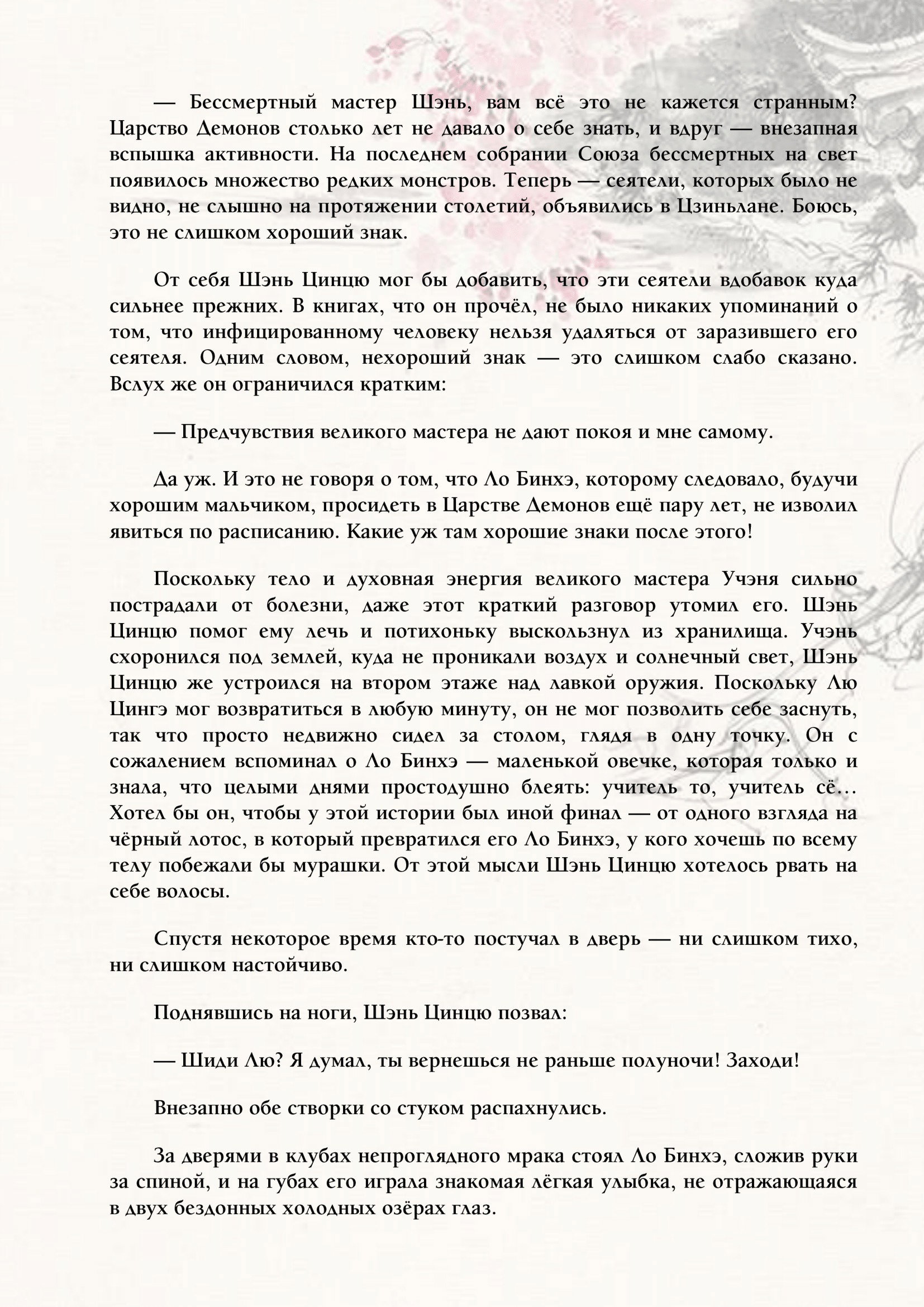 — Бессмертный мастер Шэнь, вам всё это не кажется странным? Царство Демонов столько лет не давало о себе знать, и вдруг — внезапная вспышка активности. На последнем собрании Союза бессмертных на свет появилось множество редких монстров. Теперь — сеятели, которых было не видно, не слышно на протяжении столетий, объявились в Цзиньлане. Боюсь, это не слишком хороший знак.

От себя Шэнь Цинцю мог бы добавить, что эти сеятели вдобавок куда сильнее прежних. В книгах, что он прочёл, не было никаких упоминаний о том, что инфицированному человеку нельзя удаляться от заразившего его сеятеля. Одним словом, нехороший знак — это слишком слабо сказано. Вслух же он ограничился кратким:

— Предчувствия великого мастера не дают покоя и мне самому.

Да уж. И это не говоря о том, что Ло Бинхэ, которому следовало, будучи хорошим мальчиком, просидеть в Царстве Демонов ещё пару лет, не изволил явиться по расписанию. Какие уж там хорошие знаки после этого!

Поскольку тело и духовная энергия великого мастера Учэня сильно пострадали от болезни, даже этот краткий разговор утомил его. Шэнь Цинцю помог ему лечь и потихоньку выскользнул из хранилища. Учэнь схоронился под землей, куда не проникали воздух и солнечный свет, Шэнь Цинцю же устроился на втором этаже над лавкой оружия. Поскольку Лю Цингэ мог возвратиться в любую минуту, он не мог позволить себе заснуть, так что просто недвижно сидел за столом, глядя в одну точку. Он с сожалением вспоминал о Ло Бинхэ — маленькой овечке, которая только и знала, что целыми днями простодушно блеять: учитель то, учитель сё… Хотел бы он, чтобы у этой истории был иной финал — от одного взгляда на чёрный лотос, в который превратился его Ло Бинхэ, у кого хочешь по всему телу побежали бы мурашки. От этой мысли Шэнь Цинцю хотелось рвать на себе волосы.

Спустя некоторое время кто-то постучал в дверь — ни слишком тихо, ни слишком настойчиво.

Поднявшись на ноги, Шэнь Цинцю позвал:

— Шиди Лю? Я думал, ты вернешься не раньше полуночи! Заходи!

Внезапно обе створки со стуком распахнулись.

За дверями в клубах непроглядного мрака стоял Ло Бинхэ, сложив руки за спиной, и на губах его играла знакомая лёгкая улыбка, не отражающаяся в двух бездонных холодных озёрах глаз.